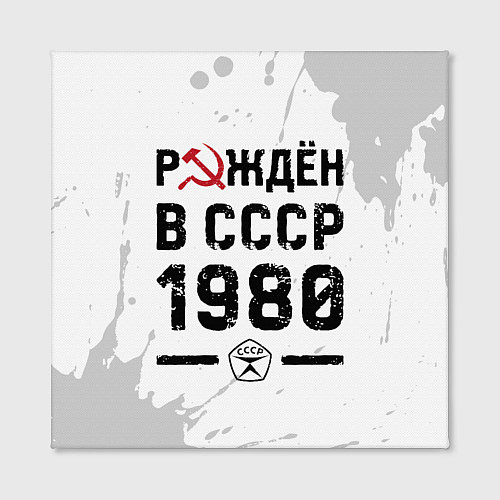 РОЖДЁН
В СССР
1980

СССР